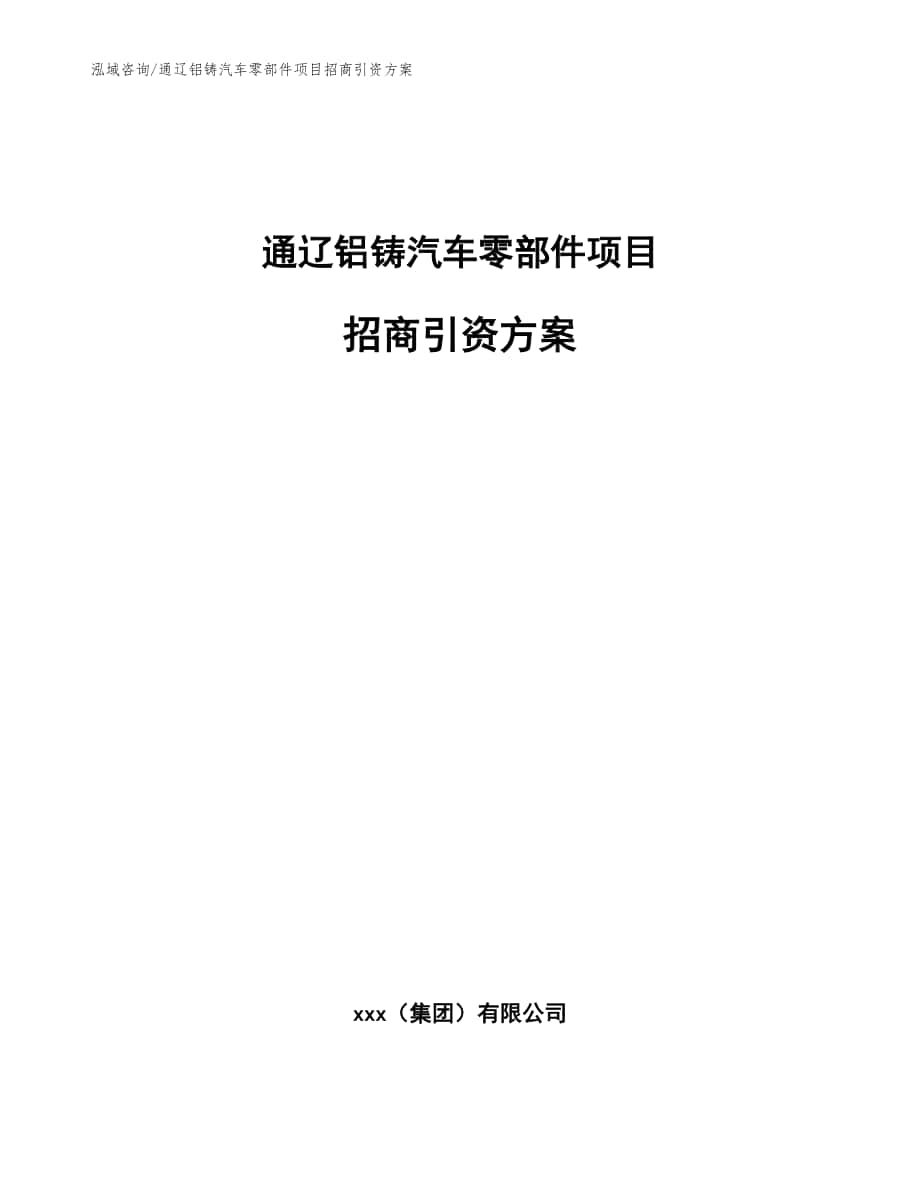 泓域咨询/通辽铝铸汽车零部件项目招商引资方案

通辽铝铸汽车零部件项目

招商引资方案

xxx（集团）有限公司